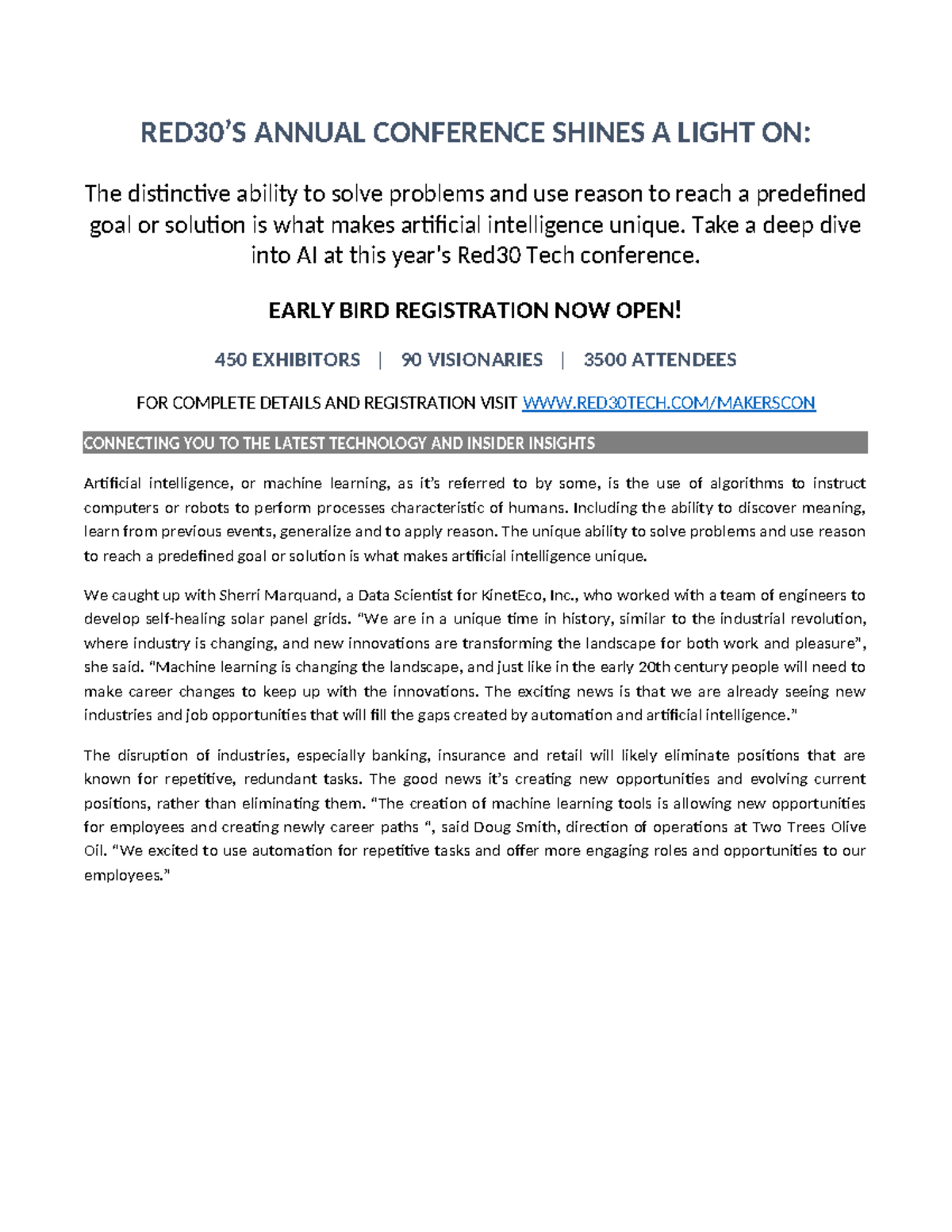 RED30'S ANNUAL CONFERENCE SHINES A LIGHT ON:

The distinctive ability to solve problems and use reason to reach a predefined goal or solution is what makes artificial intelligence unique. Take a deep dive into AI at this year's Red30 Tech conference.

EARLY BIRD REGISTRATION NOW OPEN!

450 EXHIBITORS | 90 VISIONARIES | 3500 ATTENDEES

FOR COMPLETE DETAILS AND REGISTRATION VISIT WWW.RED30TECH.COM/MAKERSCON

CONNECTING YOU TO THE LATEST TECHNOLOGY AND INSIDER INSIGHTS

Artificial intelligence, or machine learning, as it's referred to by some, is the use of algorithms to instruct computers or robots to perform processes characteristic of humans. Including the ability to discover meaning, learn from previous events, generalize and to apply reason. The unique ability to solve problems and use reason to reach a predefined goal or solution is what makes artificial intelligence unique.

We caught up with Sherri Marquand, a Data Scientist for KinetEco, Inc., who worked with a team of engineers to develop self-healing solar panel grids. "We are in a unique time in history, similar to the industrial revolution, where industry is changing, and new innovations are transforming the landscape for both work and pleasure", she said. "Machine learning is changing the landscape, and just like in the early 20th century people will need to make career changes to keep up with the innovations. The exciting news is that we are already seeing new industries and job opportunities that will fill the gaps created by automation and artificial intelligence."

The disruption of industries, especially banking, insurance and retail will likely eliminate positions that are known for repetitive, redundant tasks. The good news it's creating new opportunities and evolving current positions, rather than eliminating them. "The creation of machine learning tools is allowing new opportunities for employees and creating newly career paths ", said Doug Smith, direction of operations at Two Trees Olive Oil. "We excited to use automation for repetitive tasks and offer more engaging roles and opportunities to our employees."